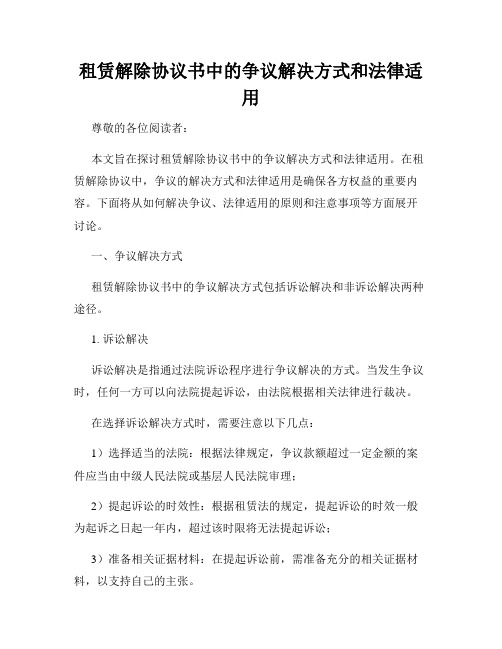 租赁解除协议书中的争议解决方式和法律适用

尊敬的各位阅读者：

本文旨在探讨租赁解除协议书中的争议解决方式和法律适用。在租赁解除协议中，争议的解决方式和法律适用是确保各方权益的重要内容。下面将从如何解决争议、法律适用的原则和注意事项等方面展开讨论。

一、争议解决方式

租赁解除协议书中的争议解决方式包括诉讼解决和非诉讼解决两种途径。

1. 诉讼解决

诉讼解决是指通过法院诉讼程序进行争议解决的方式。当发生争议时，任何一方可以向法院提起诉讼，由法院根据相关法律进行裁决。

在选择诉讼解决方式时，需要注意以下几点：

1）选择适当的法院：根据法律规定，争议款额超过一定金额的案件应当由中级人民法院或基层人民法院审理；

2）提起诉讼的时效性：根据租赁法的规定，提起诉讼的时效一般为起诉之日起一年内，超过该时限将无法提起诉讼；

3）准备相关证据材料：在提起诉讼前，需准备充分的相关证据材料，以支持自己的主张。